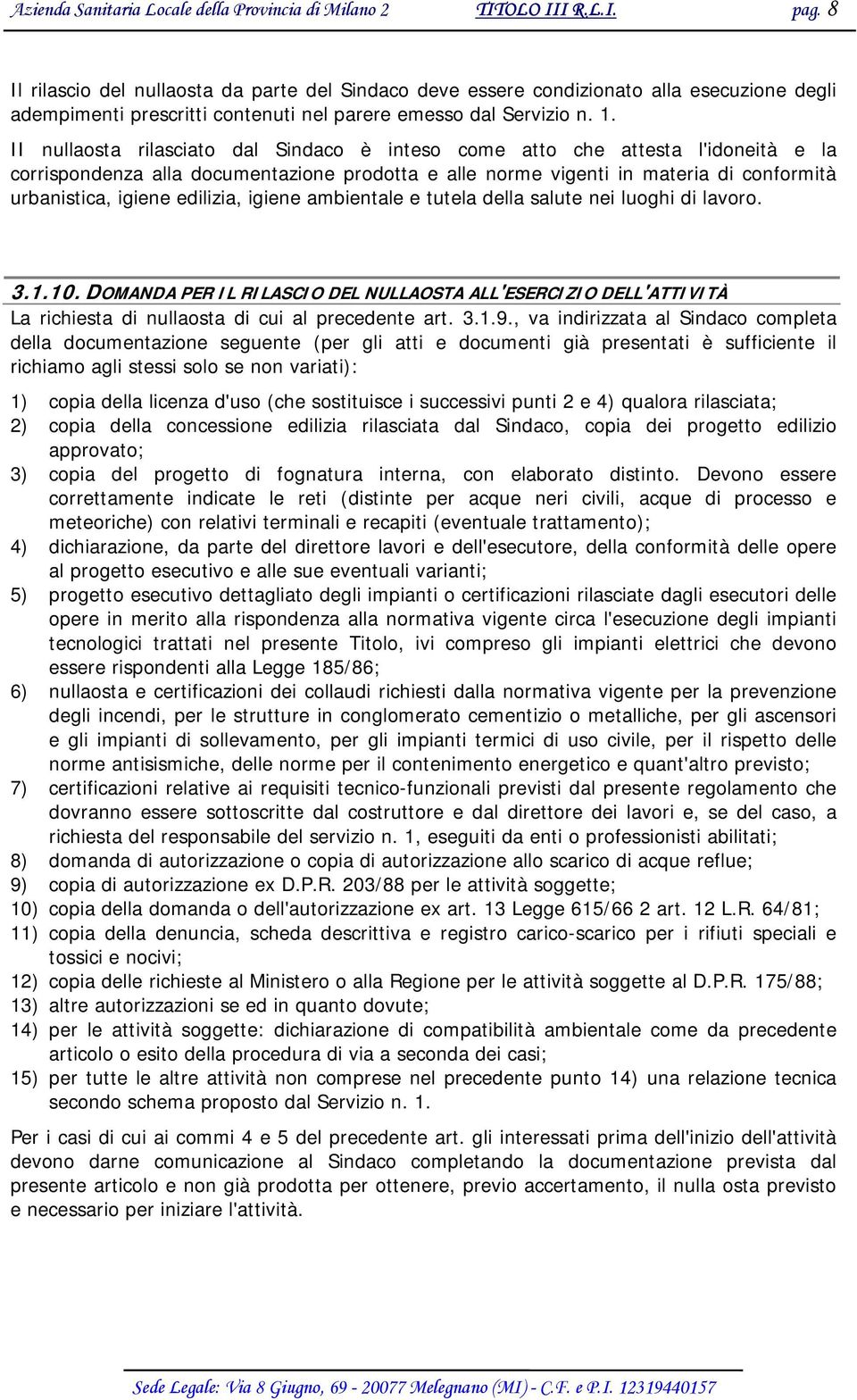 Azienda Sanitaria Locale della Provincia di Milano 2 TITOLO III R.L.I. pag. 8

Il rilascio del nullaosta da parte del Sindaco deve essere condizionato alla esecuzione degli adempimenti prescritti contenuti nel parere emesso dal Servizio n. 1.

Il nullaosta rilasciato dal Sindaco è inteso come atto che attesta l'idoneità e la corrispondenza alla documentazione prodotta e alle norme vigenti in materia di conformità urbanistica, igiene edilizia, igiene ambientale e tutela della salute nei luoghi di lavoro.

3.1.10. DOMANDA PER IL RILASCIO DEL NULLAOSTA ALL'ESERCIZIO DELL'ATTIVITÀ

La richiesta di nullaosta di cui al precedente art. 3.1.9., va indirizzata al Sindaco completa della documentazione seguente (per gli atti e documenti già presentati è sufficiente il richiamo agli stessi solo se non variati):

1) copia della licenza d'uso (che sostituisce i successivi punti 2 e 4) qualora rilasciata;
2) copia della concessione edilizia rilasciata dal Sindaco, copia dei progetto edilizio approvato;
3) copia del progetto di fognatura interna, con elaborato distinto. Devono essere correttamente indicate le reti (distinte per acque neri civili, acque di processo e meteoriche) con relativi terminali e recapiti (eventuale trattamento);
4) dichiarazione, da parte del direttore lavori e dell'esecutore, della conformità delle opere al progetto esecutivo e alle sue eventuali varianti;
5) progetto esecutivo dettagliato degli impianti o certificazioni rilasciate dagli esecutori delle opere in merito alla rispondenza alla normativa vigente circa l'esecuzione degli impianti tecnologici trattati nel presente Titolo, ivi compreso gli impianti elettrici che devono essere rispondenti alla Legge 185/86;
6) nullaosta e certificazioni dei collaudi richiesti dalla normativa vigente per la prevenzione degli incendi, per le strutture in conglomerato cementizio o metalliche, per gli ascensori e gli impianti di sollevamento, per gli impianti termici di uso civile, per il rispetto delle norme antisismiche, delle norme per il contenimento energetico e quant'altro previsto;
7) certificazioni relative ai requisiti tecnico-funzionali previsti dal presente regolamento che dovranno essere sottoscritte dal costruttore e dal direttore dei lavori e, se del caso, a richiesta del responsabile del servizio n. 1, eseguiti da enti o professionisti abilitati;
8) domanda di autorizzazione o copia di autorizzazione allo scarico di acque reflue;
9) copia di autorizzazione ex D.P.R. 203/88 per le attività soggette;
10) copia della domanda o dell'autorizzazione ex art. 13 Legge 615/66 2 art. 12 L.R. 64/81;
11) copia della denuncia, scheda descrittiva e registro carico-scarico per i rifiuti speciali e tossici e nocivi;
12) copia delle richieste al Ministero o alla Regione per le attività soggette al D.P.R. 175/88;
13) altre autorizzazioni se ed in quanto dovute;
14) per le attività soggette: dichiarazione di compatibilità ambientale come da precedente articolo o esito della procedura di via a seconda dei casi;
15) per tutte le altre attività non comprese nel precedente punto 14) una relazione tecnica secondo schema proposto dal Servizio n. 1.

Per i casi di cui ai commi 4 e 5 del precedente art. gli interessati prima dell'inizio dell'attività devono darne comunicazione al Sindaco completando la documentazione prevista dal presente articolo e non già prodotta per ottenere, previo accertamento, il nulla osta previsto e necessario per iniziare l'attività.

Sede Legale: Via 8 Giugno, 69 - 20077 Melegnano (MI) - C.F. e P.I. 12319440157